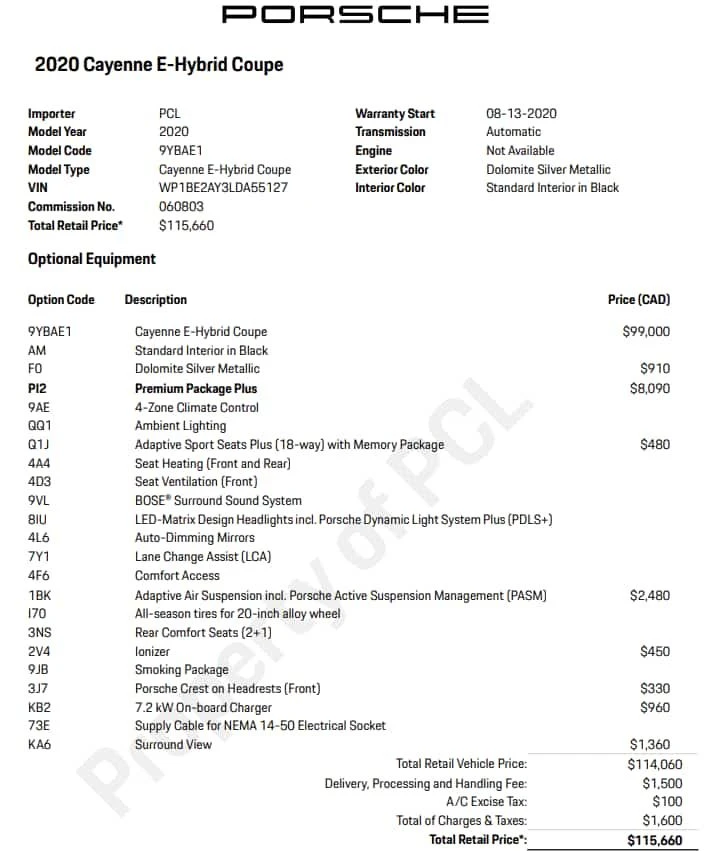 PORSCHE

2020 Cayenne E-Hybrid Coupe

Importer PCL
Model Year 2020
Model Code 9YBAE1
Model Type Cayenne E-Hybrid Coupe
VIN WP1BE2AY3LDA55127
Commission No. 060803
Total Retail Price* $115,660

Warranty Start 08-13-2020
Transmission Automatic
Engine Not Available
Exterior Color Dolomite Silver Metallic
Interior Color Standard Interior in Black

Optional Equipment

| Option Code | Description | Price (CAD) |
|---|---|---|
| 9YBAE1 | Cayenne E-Hybrid Coupe | $99,000 |
| AM | Standard Interior in Black | |
| F0 | Dolomite Silver Metallic | $910 |
| PI2 | Premium Package Plus | $8,090 |
| 9AE | 4-Zone Climate Control | |
| QQ1 | Ambient Lighting | |
| Q1J | Adaptive Sport Seats Plus (18-way) with Memory Package | $480 |
| 4A4 | Seat Heating (Front and Rear) | |
| 4D3 | Seat Ventilation (Front) | |
| 9VL | BOSE® Surround Sound System | |
| 8IU | LED-Matrix Design Headlights incl. Porsche Dynamic Light System Plus (PDLS+) | |
| 4L6 | Auto-Dimming Mirrors | |
| 7Y1 | Lane Change Assist (LCA) | |
| 4F6 | Comfort Access | |
| 1BK | Adaptive Air Suspension incl. Porsche Active Suspension Management (PASM) | $2,480 |
| I70 | All-season tires for 20-inch alloy wheel | |
| 3NS | Rear Comfort Seats (2+1) | |
| 2V4 | Ionizer | $450 |
| 9JB | Smoking Package | |
| 3J7 | Porsche Crest on Headrests (Front) | $330 |
| KB2 | 7.2 kW On-board Charger | $960 |
| 73E | Supply Cable for NEMA 14-50 Electrical Socket | |
| KA6 | Surround View | $1,360 |

Total Retail Vehicle Price: $114,060
Delivery, Processing and Handling Fee: $1,500
A/C Excise Tax: $100
Total of Charges & Taxes: $1,600
Total Retail Price*: $115,660

Property of PCL